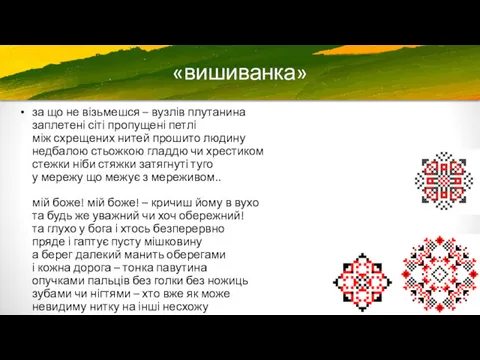 «вишиванка»

• за що не візьмешся – вузлів плутанина
заплетені сіті пропущені петлі
між схрещених нитей прошито людину
недбалою стьожкою гладдю чи хрестиком
стежки ніби стяжки затягнуті туго
у мережу що межує з мереживом..

мій боже! мій боже! – кричиш йому в вухо
та будь же уважний чи хоч обережний!
та глухо у бога і хтось безперервно
пряде і гаптує пусту мішковину
а берег далекий манить оберегами
і кожна дорога – тонка павутина
опучками пальців без голки без ножиць
зубами чи нігтями – хто вже як може
невидиму нитку на інші несхожу